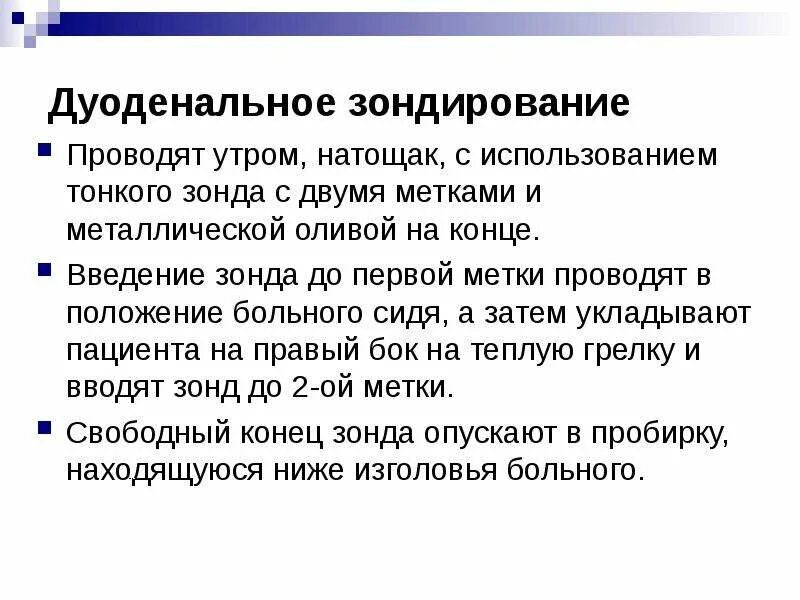 Дуоденальное зондирование

• Проводят утром, натощак, с использованием тонкого зонда с двумя метками и металлической оливой на конце.

• Введение зонда до первой метки проводят в положение больного сидя, а затем укладывают пациента на правый бок на теплую грелку и вводят зонд до 2-ой метки.

• Свободный конец зонда опускают в пробирку, находящуюся ниже изголовья больного.